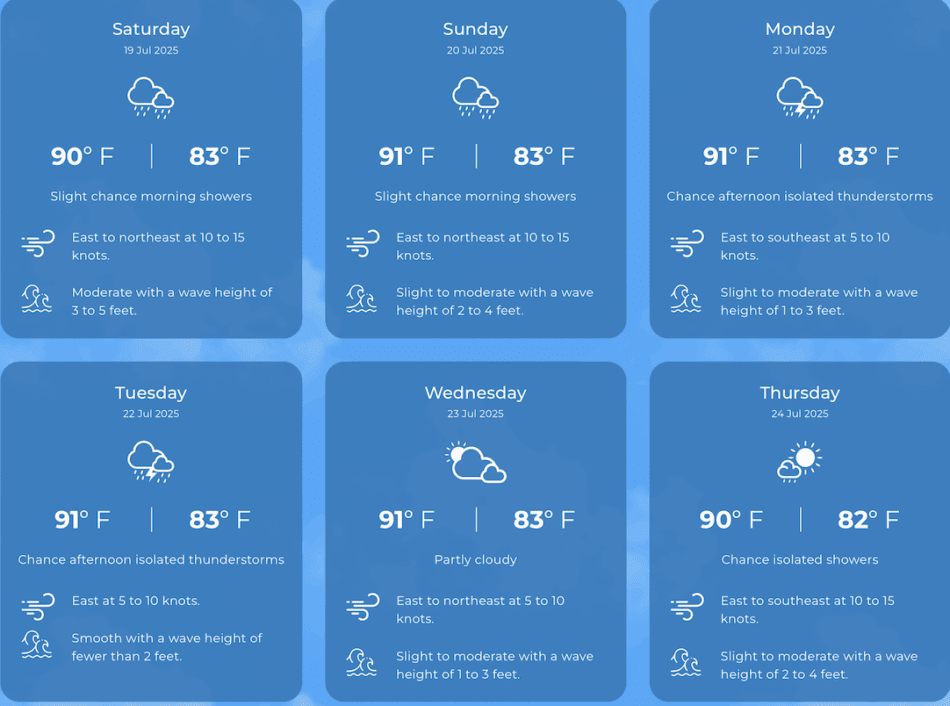 Saturday
19 Jul 2025

90° F | 83° F

Slight chance morning showers

East to northeast at 10 to 15 knots.

Moderate with a wave height of 3 to 5 feet.

Sunday
20 Jul 2025

91° F | 83° F

Slight chance morning showers

East to northeast at 10 to 15 knots.

Slight to moderate with a wave height of 2 to 4 feet.

Monday
21 Jul 2025

91° F | 83° F

Chance afternoon isolated thunderstorms

East to southeast at 5 to 10 knots.

Slight to moderate with a wave height of 1 to 3 feet.

Tuesday
22 Jul 2025

91° F | 83° F

Chance afternoon isolated thunderstorms

East at 5 to 10 knots.

Smooth with a wave height of fewer than 2 feet.

Wednesday
23 Jul 2025

91° F | 83° F

Partly cloudy

East to northeast at 5 to 10 knots.

Slight to moderate with a wave height of 1 to 3 feet.

Thursday
24 Jul 2025

90° F | 82° F

Chance isolated showers

East to southeast at 10 to 15 knots.

Slight to moderate with a wave height of 2 to 4 feet.